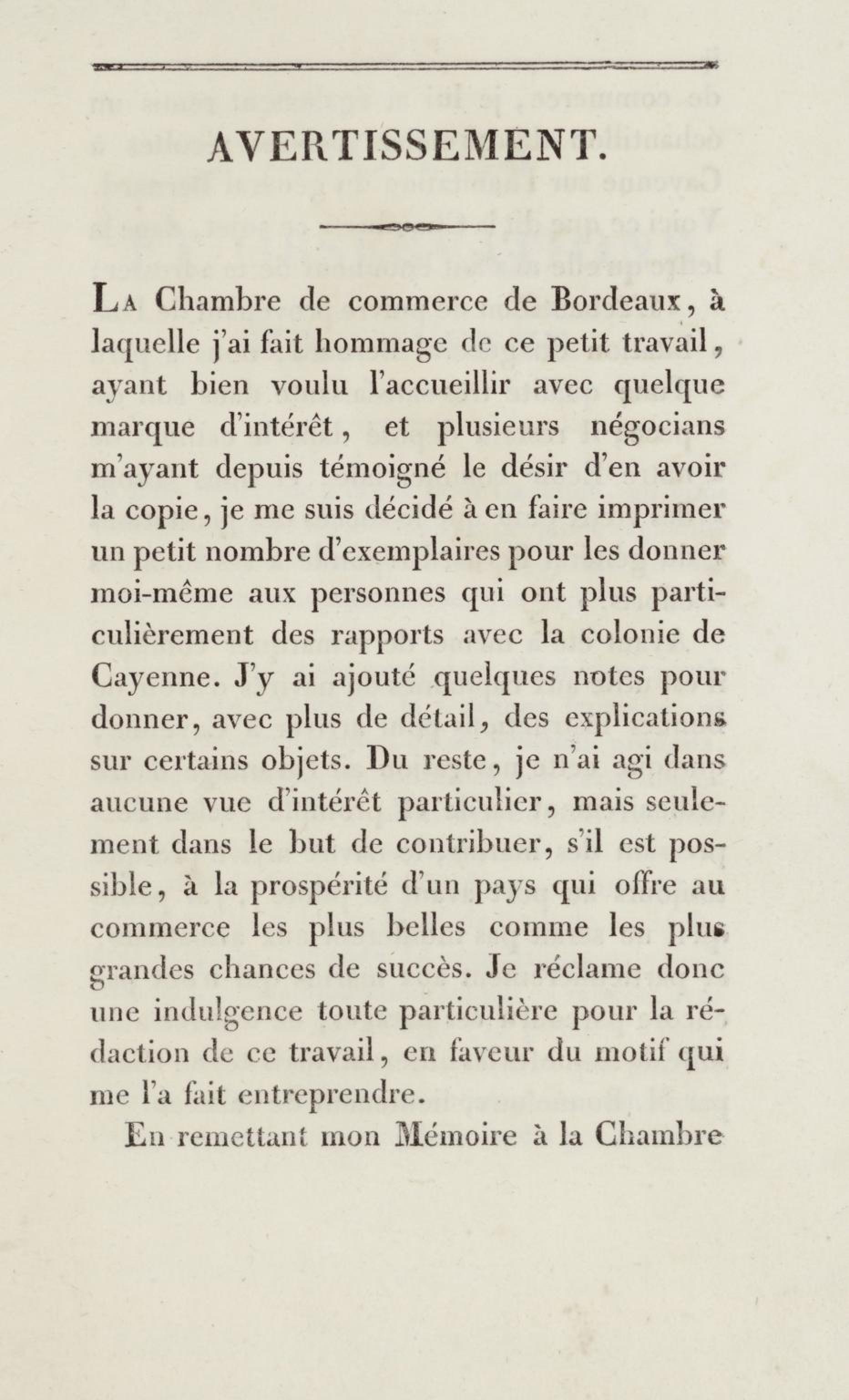 AVERTISSEMENT.

La Chambre de commerce de Bordeaux, à laquelle j'ai fait hommage de ce petit travail, ayant bien voulu l'accueillir avec quelque marque d'intérêt, et plusieurs négocians m'ayant depuis témoigné le désir d'en avoir la copie, je me suis décidé à en faire imprimer un petit nombre d'exemplaires pour les donner moi-même aux personnes qui ont plus particulièrement des rapports avec la colonie de Cayenne. J'y ai ajouté quelques notes pour donner, avec plus de détail, des explications sur certains objets. Du reste, je n'ai agi dans aucune vue d'intérêt particulier, mais seulement dans le but de contribuer, s'il est possible, à la prospérité d'un pays qui offre au commerce les plus belles comme les plus grandes chances de succès. Je réclame donc une indulgence toute particulière pour la rédaction de ce travail, en faveur du motif qui me l'a fait entreprendre.

En remettant mon Mémoire à la Chambre